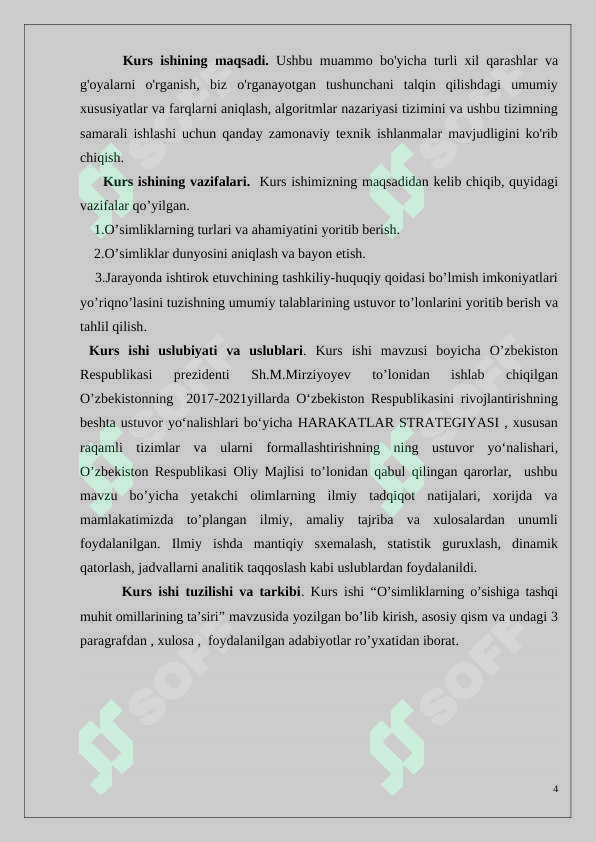 **Kurs ishining maqsadi.** Ushbu muammo bo'yicha turli xil qarashlar va g'oyalarni o'rganish, biz o'rganayotgan tushunchani talqin qilishdagi umumiy xususiyatlar va farqlarni aniqlash, algoritmlar nazariyasi tizimini va ushbu tizimning samarali ishlashi uchun qanday zamonaviy texnik ishlanmalar mavjudligini ko'rib chiqish.

**Kurs ishining vazifalari.** Kurs ishimizning maqsadidan kelib chiqib, quyidagi vazifalar qo’yilgan.

1.O’simliklarning turlari va ahamiyatini yoritib berish.

2.O’simliklar dunyosini aniqlash va bayon etish.

3.Jarayonda ishtirok etuvchining tashkiliy-huquqiy qoidasi bo’lmish imkoniyatlari yo’riqno’lasini tuzishning umumiy talablarining ustuvor to’lonlarini yoritib berish va tahlil qilish.

**Kurs ishi uslubiyati va uslublari**. Kurs ishi mavzusi boyicha O’zbekiston Respublikasi prezidenti Sh.M.Mirziyoyev to’lonidan ishlab chiqilgan O’zbekistonning 2017-2021yillarda O‘zbekiston Respublikasini rivojlantirishning beshta ustuvor yo‘nalishlari bo‘yicha HARAKATLAR STRATEGIYASI , xususan raqamli tizimlar va ularni formallashtirishning ning ustuvor yo‘nalishari, O’zbekiston Respublikasi Oliy Majlisi to’lonidan qabul qilingan qarorlar, ushbu mavzu bo’yicha yetakchi olimlarning ilmiy tadqiqot natijalari, xorijda va mamlakatimizda to’plangan ilmiy, amaliy tajriba va xulosalardan unumli foydalanilgan. Ilmiy ishda mantiqiy sxemalash, statistik guruxlash, dinamik qatorlash, jadvallarni analitik taqqoslash kabi uslublardan foydalanildi.

**Kurs ishi tuzilishi va tarkibi**. Kurs ishi “O’simliklarning o’sishiga tashqi muhit omillarining ta’siri” mavzusida yozilgan bo’lib kirish, asosiy qism va undagi 3 paragrafdan , xulosa , foydalanilgan adabiyotlar ro’yxatidan iborat.

4